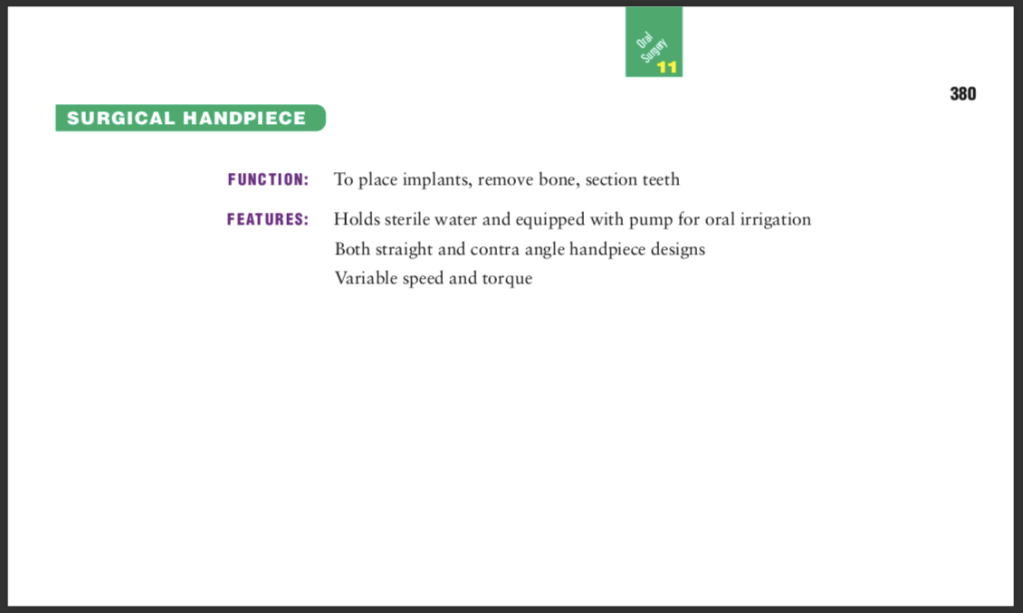 Oral Surgery 11

380

SURGICAL HANDPIECE

FUNCTION: To place implants, remove bone, section teeth

FEATURES: Holds sterile water and equipped with pump for oral irrigation
Both straight and contra angle handpiece designs
Variable speed and torque